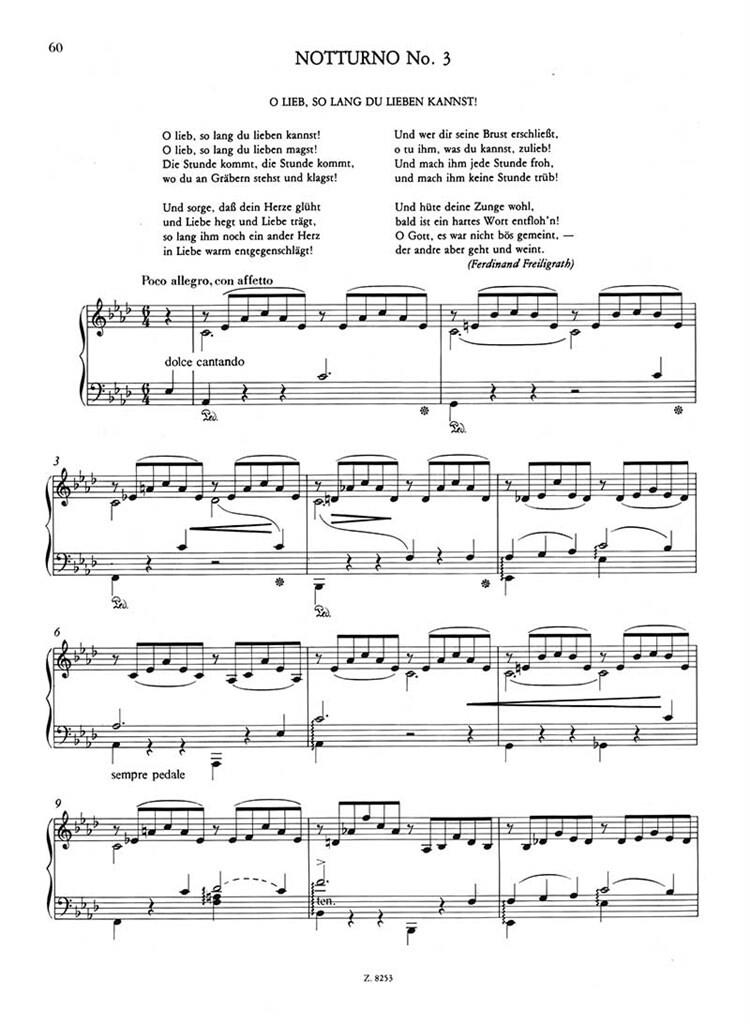 60

NOTTURNO No. 3

O LIEB, SO LANG DU LIEBEN KANNST!

O lieb, so lang du lieben kannst!
O lieb, so lang du lieben magst!
Die Stunde kommt, die Stunde kommt,
wo du an Gräbern stehst und klagst!

Und sorge, daß dein Herze glüht
und Liebe hegt und Liebe trägt,
so lang ihm noch ein ander Herz
in Liebe warm entgegenschlägt!

Und wer dir seine Brust erschließt,
o tu ihm, was du kannst, zulieb!
Und mach ihm jede Stunde froh,
und mach ihm keine Stunde trüb!

Und hüte deine Zunge wohl,
bald ist ein hartes Wort entfloh'n!
O Gott, es war nicht bös gemeint, —
der andre aber geht und weint.

(Ferdinand Freiligrath)

Poco allegro, con affetto

dolce cantando

3

6

sempre pedale

9

ten.

Z. 8253